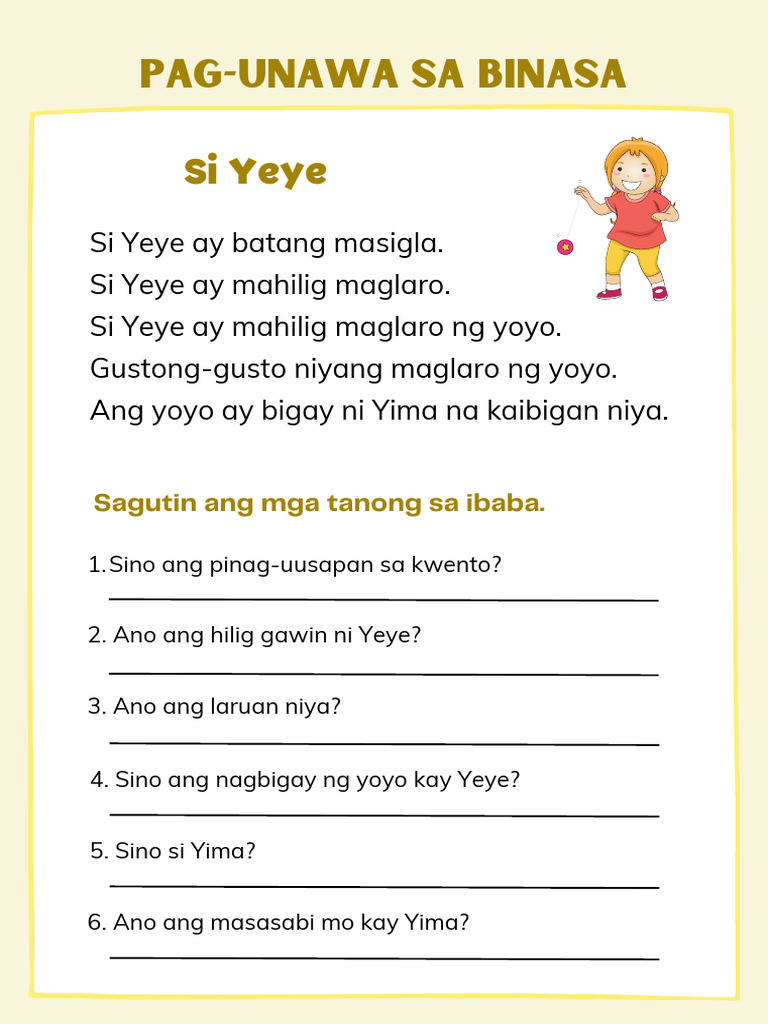 PAG-UNAWA SA BINASA

Si Yeye

Si Yeye ay batang masigla.
Si Yeye ay mahilig maglaro.
Si Yeye ay mahilig maglaro ng yoyo.
Gustong-gusto niyang maglaro ng yoyo.
Ang yoyo ay bigay ni Yima na kaibigan niya.

Sagutin ang mga tanong sa ibaba.

1. Sino ang pinag-uusapan sa kwento?

2. Ano ang hilig gawin ni Yeye?

3. Ano ang laruan niya?

4. Sino ang nagbigay ng yoyo kay Yeye?

5. Sino si Yima?

6. Ano ang masasabi mo kay Yima?